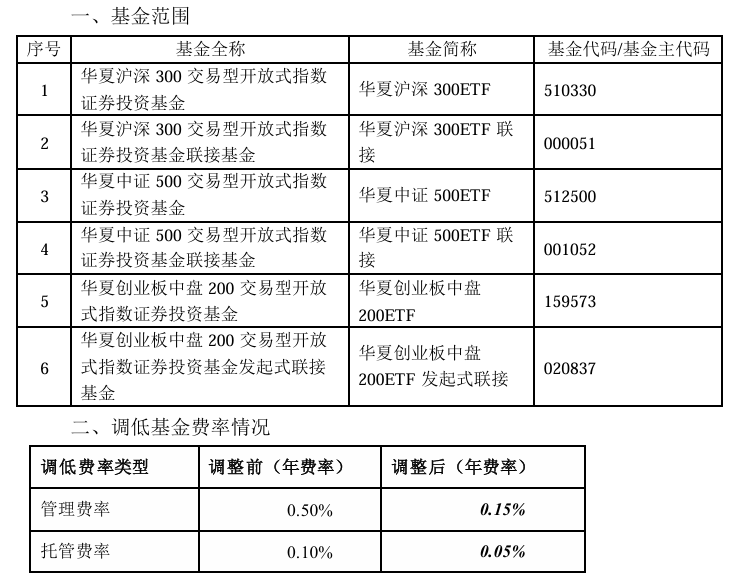 一、基金范围

| 序号 | 基金全称 | 基金简称 | 基金代码/基金主代码 |
|---|---|---|---|
| 1 | 华夏沪深 300 交易型开放式指数证券投资基金 | 华夏沪深 300ETF | 510330 |
| 2 | 华夏沪深 300 交易型开放式指数证券投资基金联接基金 | 华夏沪深 300ETF 联接 | 000051 |
| 3 | 华夏中证 500 交易型开放式指数证券投资基金 | 华夏中证 500ETF | 512500 |
| 4 | 华夏中证 500 交易型开放式指数证券投资基金联接基金 | 华夏中证 500ETF 联接 | 001052 |
| 5 | 华夏创业板中盘 200 交易型开放式指数证券投资基金 | 华夏创业板中盘 200ETF | 159573 |
| 6 | 华夏创业板中盘 200 交易型开放式指数证券投资基金发起式联接基金 | 华夏创业板中盘 200ETF 发起式联接 | 020837 |

二、调低基金费率情况

| 调低费率类型 | 调整前（年费率） | 调整后（年费率） |
|---|---|---|
| 管理费率 | 0.50% | 0.15% |
| 托管费率 | 0.10% | 0.05% |